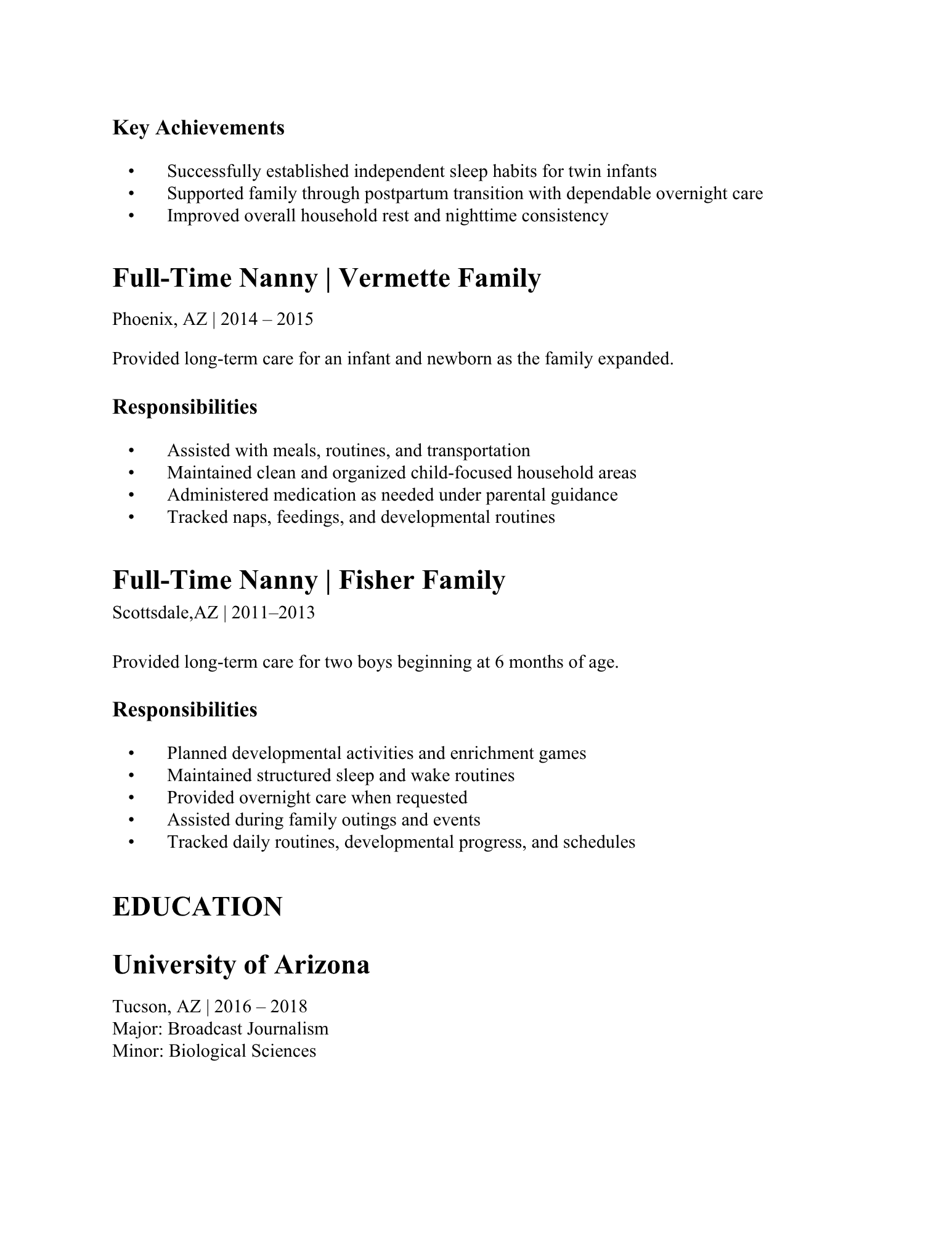 Key Achievements

• Successfully established independent sleep habits for twin infants
• Supported family through postpartum transition with dependable overnight care
• Improved overall household rest and nighttime consistency

Full-Time Nanny | Vermette Family

Phoenix, AZ | 2014 – 2015

Provided long-term care for an infant and newborn as the family expanded.

Responsibilities

• Assisted with meals, routines, and transportation
• Maintained clean and organized child-focused household areas
• Administered medication as needed under parental guidance
• Tracked naps, feedings, and developmental routines

Full-Time Nanny | Fisher Family

Scottsdale,AZ | 2011–2013

Provided long-term care for two boys beginning at 6 months of age.

Responsibilities

• Planned developmental activities and enrichment games
• Maintained structured sleep and wake routines
• Provided overnight care when requested
• Assisted during family outings and events
• Tracked daily routines, developmental progress, and schedules

EDUCATION

University of Arizona

Tucson, AZ | 2016 – 2018
Major: Broadcast Journalism
Minor: Biological Sciences